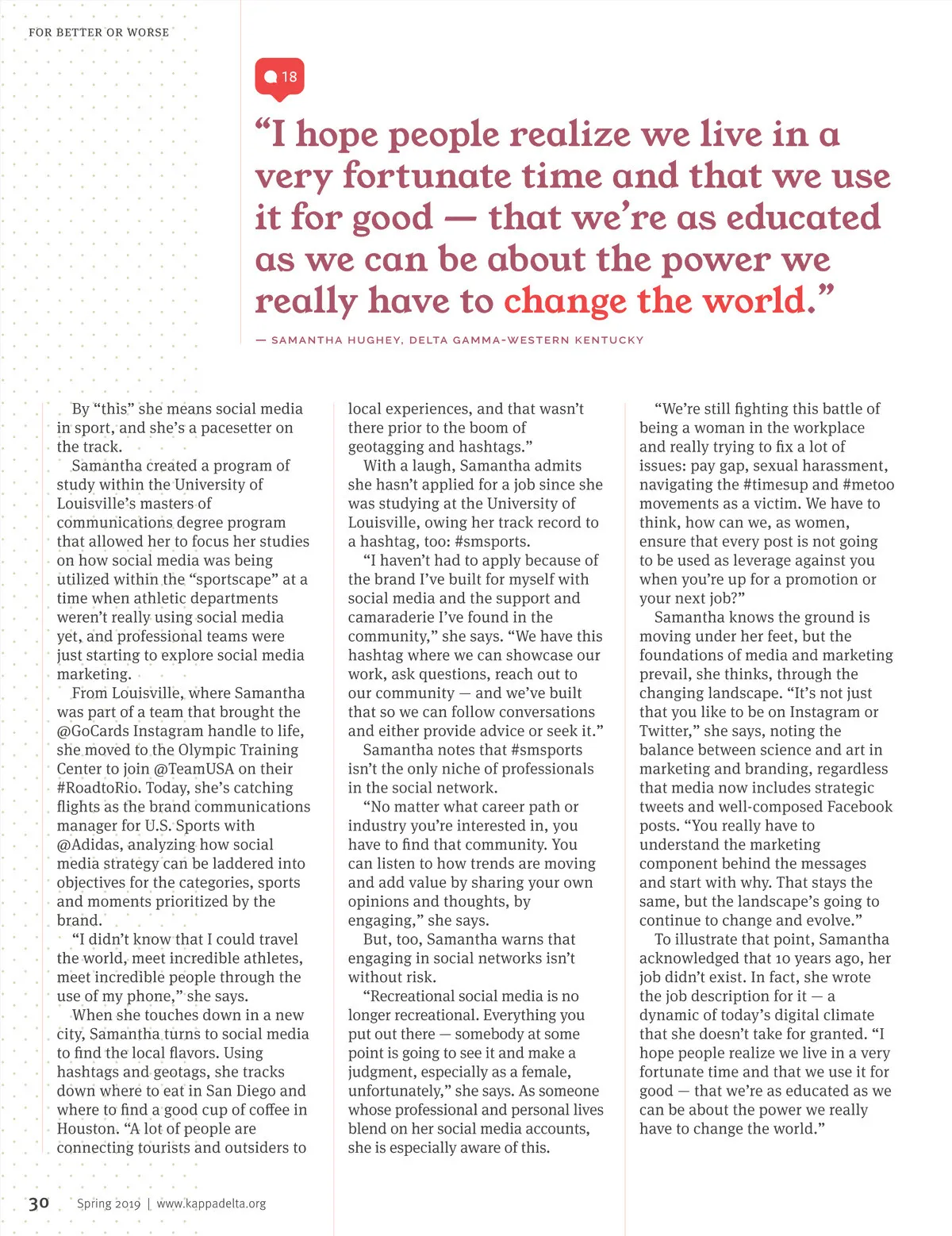 FOR BETTER OR WORSE

18

“I hope people realize we live in a very fortunate time and that we use it for good — that we’re as educated as we can be about the power we really have to change the world.”

— SAMANTHA HUGHEY, DELTA GAMMA-WESTERN KENTUCKY

By “this” she means social media in sport, and she’s a pacesetter on the track.

Samantha created a program of study within the University of Louisville’s masters of communications degree program that allowed her to focus her studies on how social media was being utilized within the “sportscape” at a time when athletic departments weren’t really using social media yet, and professional teams were just starting to explore social media marketing.

From Louisville, where Samantha was part of a team that brought the @GoCards Instagram handle to life, she moved to the Olympic Training Center to join @TeamUSA on their #RoadtoRio. Today, she’s catching flights as the brand communications manager for U.S. Sports with @Adidas, analyzing how social media strategy can be laddered into objectives for the categories, sports and moments prioritized by the brand.

“I didn’t know that I could travel the world, meet incredible athletes, meet incredible people through the use of my phone,” she says.

When she touches down in a new city, Samantha turns to social media to find the local flavors. Using hashtags and geotags, she tracks down where to eat in San Diego and where to find a good cup of coffee in Houston. “A lot of people are connecting tourists and outsiders to local experiences, and that wasn’t there prior to the boom of geotagging and hashtags.”

With a laugh, Samantha admits she hasn’t applied for a job since she was studying at the University of Louisville, owing her track record to a hashtag, too: #smsports.

“I haven’t had to apply because of the brand I’ve built for myself with social media and the support and camaraderie I’ve found in the community,” she says. “We have this hashtag where we can showcase our work, ask questions, reach out to our community — and we’ve built that so we can follow conversations and either provide advice or seek it.”

Samantha notes that #smsports isn’t the only niche of professionals in the social network.

“No matter what career path or industry you’re interested in, you have to find that community. You can listen to how trends are moving and add value by sharing your own opinions and thoughts, by engaging,” she says.

But, too, Samantha warns that engaging in social networks isn’t without risk.

“Recreational social media is no longer recreational. Everything you put out there — somebody at some point is going to see it and make a judgment, especially as a female, unfortunately,” she says. As someone whose professional and personal lives blend on her social media accounts, she is especially aware of this.

“We’re still fighting this battle of being a woman in the workplace and really trying to fix a lot of issues: pay gap, sexual harassment, navigating the #timesup and #metoo movements as a victim. We have to think, how can we, as women, ensure that every post is not going to be used as leverage against you when you’re up for a promotion or your next job?”

Samantha knows the ground is moving under her feet, but the foundations of media and marketing prevail, she thinks, through the changing landscape. “It’s not just that you like to be on Instagram or Twitter,” she says, noting the balance between science and art in marketing and branding, regardless that media now includes strategic tweets and well-composed Facebook posts. “You really have to understand the marketing component behind the messages and start with why. That stays the same, but the landscape’s going to continue to change and evolve.”

To illustrate that point, Samantha acknowledged that 10 years ago, her job didn’t exist. In fact, she wrote the job description for it — a dynamic of today’s digital climate that she doesn’t take for granted. “I hope people realize we live in a very fortunate time and that we use it for good — that we’re as educated as we can be about the power we really have to change the world.”

30 Spring 2019 | www.kappadelta.org